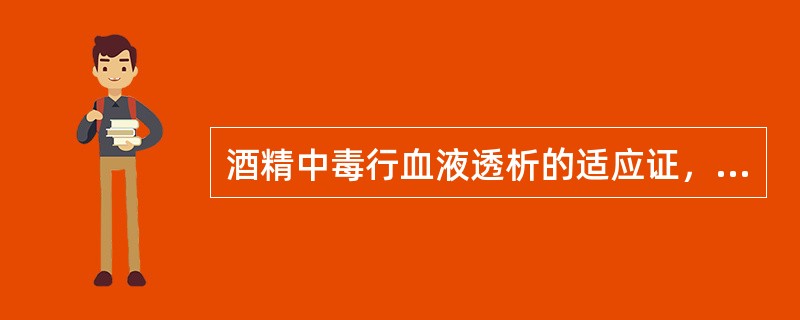 酒精中毒行血液透析的适应证，...